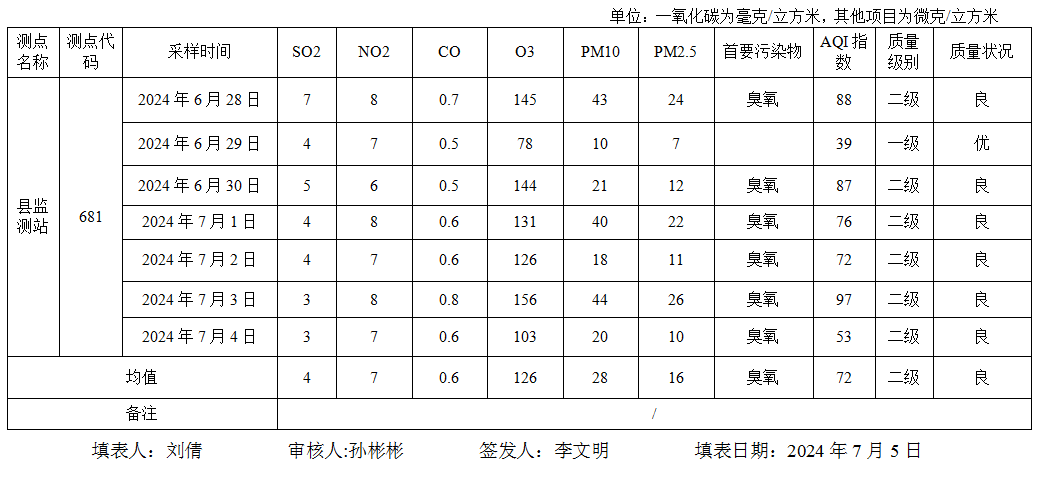 单位：一氧化碳为毫克/立方米，其他项目为微克/立方米

| 测点名称 | 测点代码 | 采样时间 | SO2 | NO2 | CO | O3 | PM10 | PM2.5 | 首要污染物 | AQI指数 | 质量级别 | 质量状况 |
|---|---|---|---|---|---|---|---|---|---|---|---|---|
| 县监测站 | 681 | 2024年6月28日 | 7 | 8 | 0.7 | 145 | 43 | 24 | 臭氧 | 88 | 二级 | 良 |
| | | 2024年6月29日 | 4 | 7 | 0.5 | 78 | 10 | 7 | | 39 | 一级 | 优 |
| | | 2024年6月30日 | 5 | 6 | 0.5 | 144 | 21 | 12 | 臭氧 | 87 | 二级 | 良 |
| | | 2024年7月1日 | 4 | 8 | 0.6 | 131 | 40 | 22 | 臭氧 | 76 | 二级 | 良 |
| | | 2024年7月2日 | 4 | 7 | 0.6 | 126 | 18 | 11 | 臭氧 | 72 | 二级 | 良 |
| | | 2024年7月3日 | 3 | 8 | 0.8 | 156 | 44 | 26 | 臭氧 | 97 | 二级 | 良 |
| | | 2024年7月4日 | 3 | 7 | 0.6 | 103 | 20 | 10 | 臭氧 | 53 | 二级 | 良 |
| 均值 | | | 4 | 7 | 0.6 | 126 | 28 | 16 | 臭氧 | 72 | 二级 | 良 |
| 备注 | | | / | | | | | | | | | |

填表人：刘倩 审核人:孙彬彬 签发人：李文明 填表日期：2024年7月5日